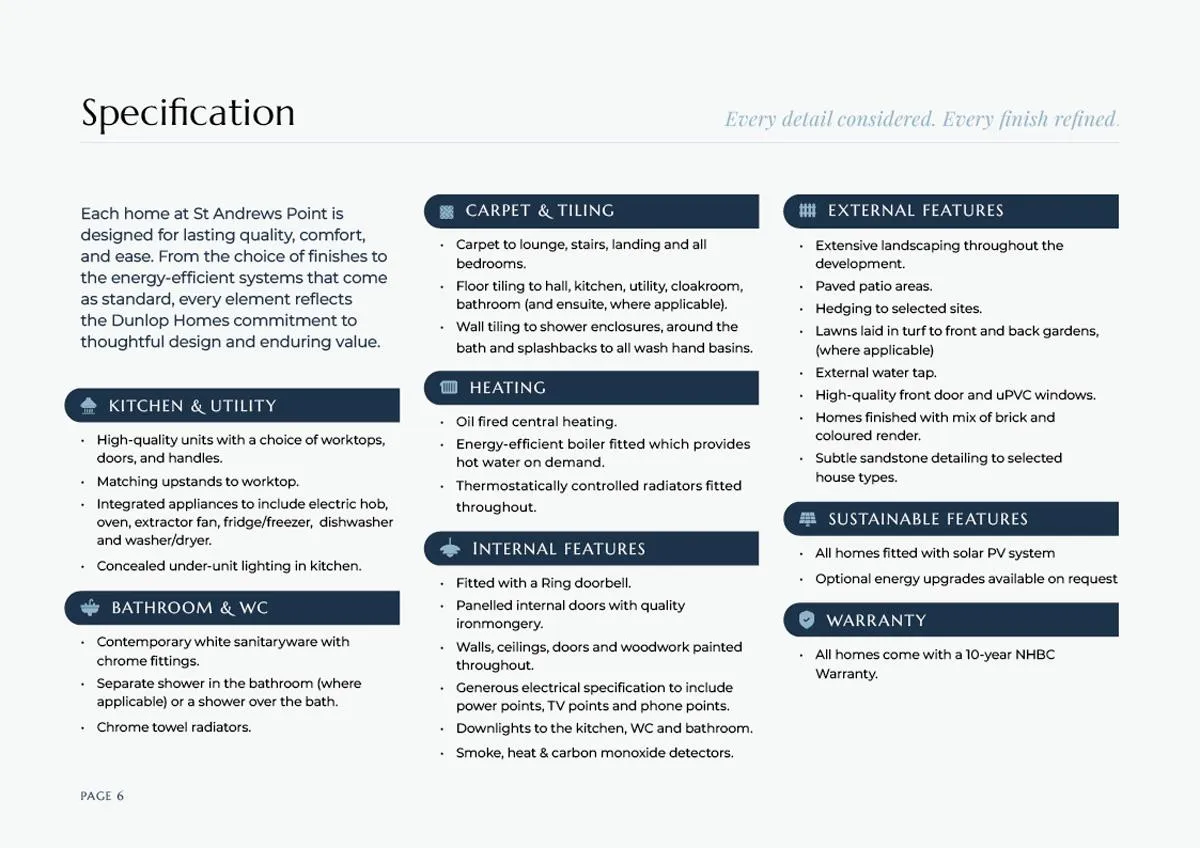 Specification

Every detail considered. Every finish refined.

Each home at St Andrews Point is designed for lasting quality, comfort, and ease. From the choice of finishes to the energy-efficient systems that come as standard, every element reflects the Dunlop Homes commitment to thoughtful design and enduring value.

KITCHEN & UTILITY

• High-quality units with a choice of worktops, doors, and handles.
• Matching upstands to worktop.
• Integrated appliances to include electric hob, oven, extractor fan, fridge/freezer, dishwasher and washer/dryer.
• Concealed under-unit lighting in kitchen.

BATHROOM & WC

• Contemporary white sanitaryware with chrome fittings.
• Separate shower in the bathroom (where applicable) or a shower over the bath.
• Chrome towel radiators.

CARPET & TILING

• Carpet to lounge, stairs, landing and all bedrooms.
• Floor tiling to hall, kitchen, utility, cloakroom, bathroom (and ensuite, where applicable).
• Wall tiling to shower enclosures, around the bath and splashbacks to all wash hand basins.

HEATING

• Oil fired central heating.
• Energy-efficient boiler fitted which provides hot water on demand.
• Thermostatically controlled radiators fitted throughout.

INTERNAL FEATURES

• Fitted with a Ring doorbell.
• Panelled internal doors with quality ironmongery.
• Walls, ceilings, doors and woodwork painted throughout.
• Generous electrical specification to include power points, TV points and phone points.
• Downlights to the kitchen, WC and bathroom.
• Smoke, heat & carbon monoxide detectors.

EXTERNAL FEATURES

• Extensive landscaping throughout the development.
• Paved patio areas.
• Hedging to selected sites.
• Lawns laid in turf to front and back gardens, (where applicable)
• External water tap.
• High-quality front door and uPVC windows.
• Homes finished with mix of brick and coloured render.
• Subtle sandstone detailing to selected house types.

SUSTAINABLE FEATURES

• All homes fitted with solar PV system
• Optional energy upgrades available on request

WARRANTY

• All homes come with a 10-year NHBC Warranty.

PAGE 6